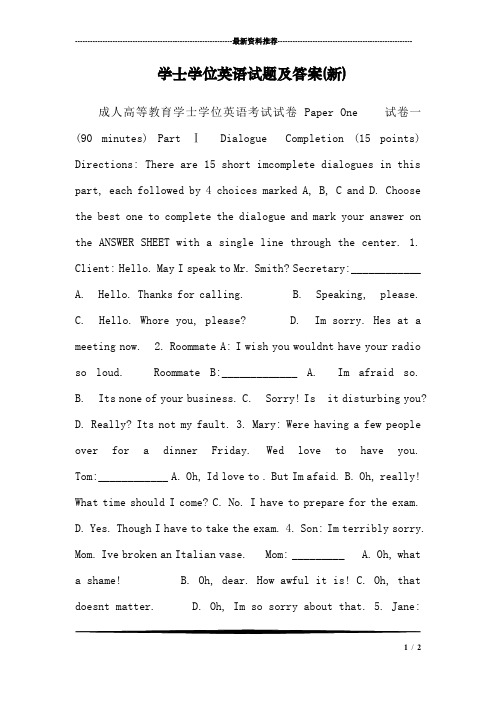 最新资料推荐

学士学位英语试题及答案(新)

成人高等教育学士学位英语考试试卷 Paper One 试卷一 (90 minutes) Part Ⅰ Dialogue Completion (15 points) Directions: There are 15 short imcomplete dialogues in this part, each followed by 4 choices marked A, B, C and D. Choose the best one to complete the dialogue and mark your answer on the ANSWER SHEET with a single line through the center. 1. Client: Hello. May I speak to Mr. Smith? Secretary:____________ A. Hello. Thanks for calling. B. Speaking, please. C. Hello. Whore you, please? D. Im sorry. Hes at a meeting now. 2. Roommate A: I wish you wouldnt have your radio so loud. Roommate B:_____________ A. Im afraid so. B. Its none of your business. C. Sorry! Is it disturbing you? D. Really? Its not my fault. 3. Mary: Were having a few people over for a dinner Friday. Wed love to have you. Tom:____________ A. Oh, Id love to . But Im afaid. B. Oh, really! What time should I come? C. No. I have to prepare for the exam. D. Yes. Though I have to take the exam. 4. Son: Im terribly sorry. Mom. Ive broken an Italian vase. Mom: _________ A. Oh, what a shame! B. Oh, dear. How awful it is! C. Oh, that doesnt matter. D. Oh, Im so sorry about that. 5. Jane:

1 / 2